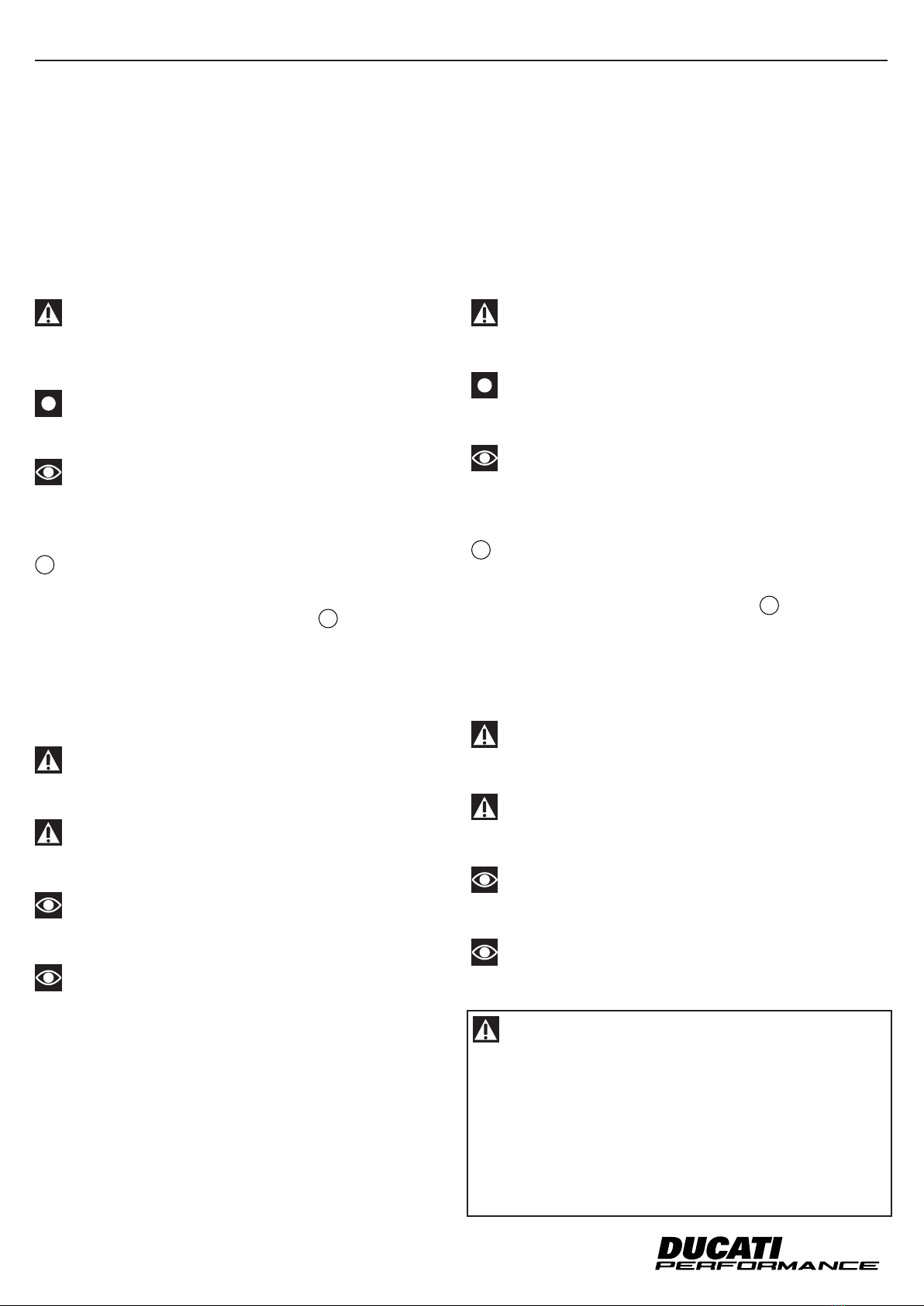 DUCATI
PERFORMANCE